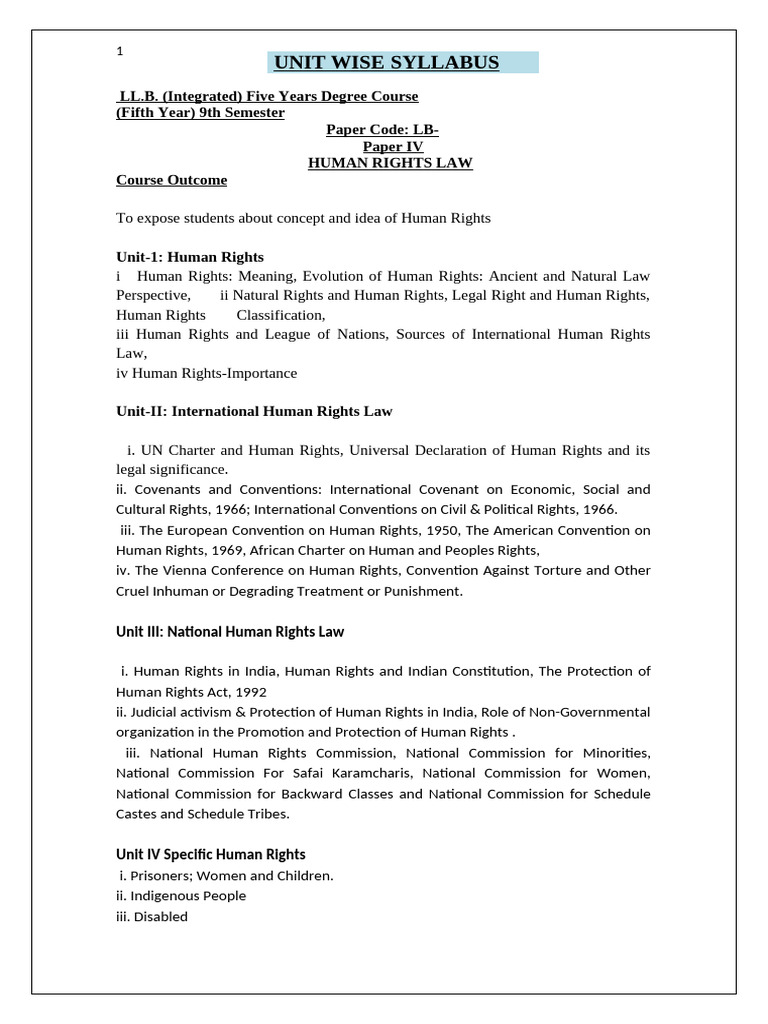 1

UNIT WISE SYLLABUS

LL.B. (Integrated) Five Years Degree Course
(Fifth Year) 9th Semester

Paper Code: LB-
Paper IV
HUMAN RIGHTS LAW

Course Outcome

To expose students about concept and idea of Human Rights

Unit-1: Human Rights
i Human Rights: Meaning, Evolution of Human Rights: Ancient and Natural Law Perspective, ii Natural Rights and Human Rights, Legal Right and Human Rights, Human Rights Classification,
iii Human Rights and League of Nations, Sources of International Human Rights Law,
iv Human Rights-Importance

Unit-II: International Human Rights Law

i. UN Charter and Human Rights, Universal Declaration of Human Rights and its legal significance.
ii. Covenants and Conventions: International Covenant on Economic, Social and Cultural Rights, 1966; International Conventions on Civil & Political Rights, 1966.
iii. The European Convention on Human Rights, 1950, The American Convention on Human Rights, 1969, African Charter on Human and Peoples Rights,
iv. The Vienna Conference on Human Rights, Convention Against Torture and Other Cruel Inhuman or Degrading Treatment or Punishment.

Unit III: National Human Rights Law

i. Human Rights in India, Human Rights and Indian Constitution, The Protection of Human Rights Act, 1992
ii. Judicial activism & Protection of Human Rights in India, Role of Non-Governmental organization in the Promotion and Protection of Human Rights .
iii. National Human Rights Commission, National Commission for Minorities, National Commission For Safai Karamcharis, National Commission for Women, National Commission for Backward Classes and National Commission for Schedule Castes and Schedule Tribes.

Unit IV Specific Human Rights
i. Prisoners; Women and Children.
ii. Indigenous People
iii. Disabled